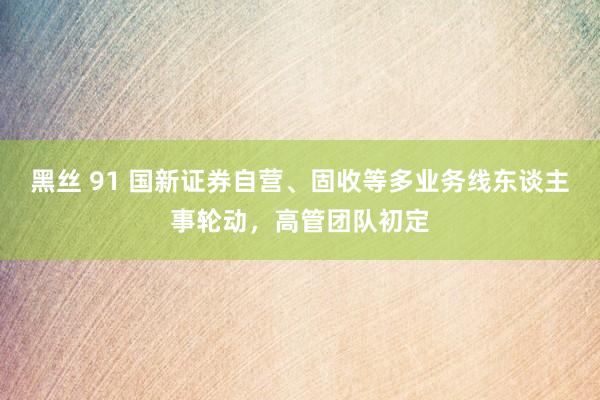 黑丝 91 国新证券自营、固收等多业务线东谈主事轮动，高管团队初定